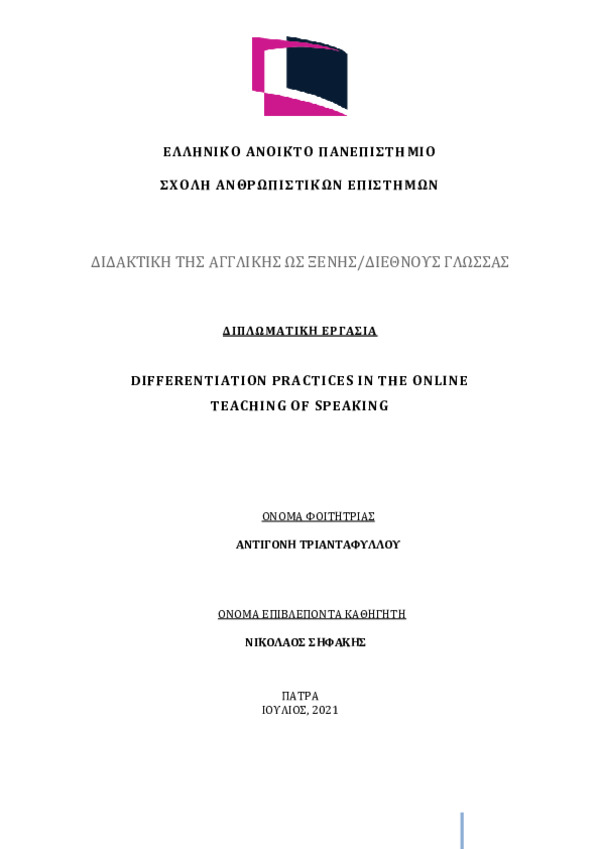 ΕΛΛΗΝΙΚΟ ΑΝΟΙΚΤΟ ΠΑΝΕΠΙΣΤΗΜΙΟ

ΣΧΟΛΗ ΑΝΘΡΩΠΙΣΤΙΚΩΝ ΕΠΙΣΤΗΜΩΝ

ΔΙΔΑΚΤΙΚΗ ΤΗΣ ΑΓΓΛΙΚΗΣ ΩΣ ΞΕΝΗΣ/ΔΙΕΘΝΟΥΣ ΓΛΩΣΣΑΣ

ΔΙΠΛΩΜΑΤΙΚΗ ΕΡΓΑΣΙΑ

DIFFERENTIATION PRACTICES IN THE ONLINE TEACHING OF SPEAKING

ΟΝΟΜΑ ΦΟΙΤΗΤΡΙΑΣ

ΑΝΤΙΓΟΝΗ ΤΡΙΑΝΤΑΦΥΛΛΟΥ

ΟΝΟΜΑ ΕΠΙΒΛΕΠΟΝΤΑ ΚΑΘΗΓΗΤΗ

ΝΙΚΟΛΑΟΣ ΣΗΦΑΚΗΣ

ΠΑΤΡΑ
ΙΟΥΛΙΟΣ, 2021